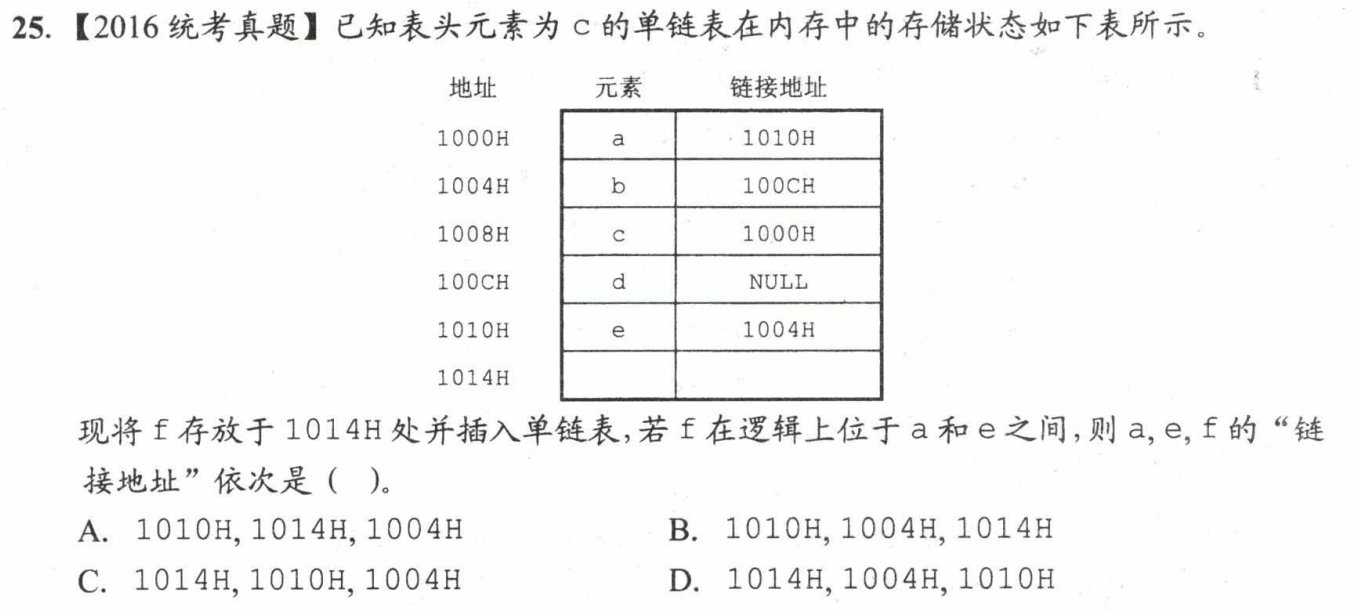 25.【2016 统考真题】已知表头元素为 c 的单链表在内存中的存储状态如下表所示。

| 地址 | 元素 | 链接地址 |
|---|---|---|
| 1000H | a | 1010H |
| 1004H | b | 100CH |
| 1008H | c | 1000H |
| 100CH | d | NULL |
| 1010H | e | 1004H |
| 1014H | | |

现将 f 存放于 1014H 处并插入单链表，若 f 在逻辑上位于 a 和 e 之间，则 a, e, f 的“链接地址”依次是（ ）。

A. 1010H, 1014H, 1004H
B. 1010H, 1004H, 1014H
C. 1014H, 1010H, 1004H
D. 1014H, 1004H, 1010H